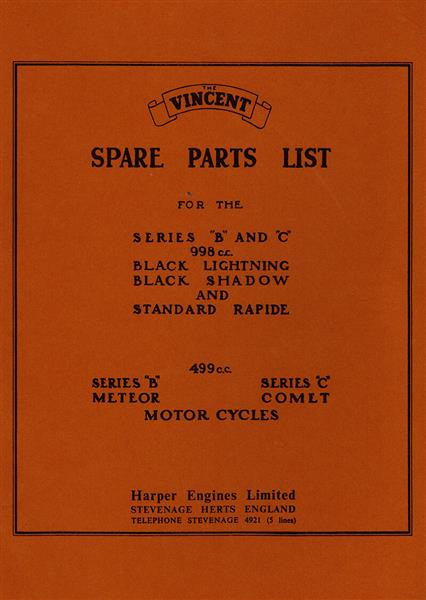 THE
VINCENT

SPARE PARTS LIST

FOR THE

SERIES "B" AND "C"
998 c.c.
BLACK LIGHTNING
BLACK SHADOW
AND
STANDARD RAPIDE

499 c.c.
SERIES "B"
METEOR

SERIES "C"
COMET

MOTOR CYCLES

Harper Engines Limited
STEVENAGE HERTS ENGLAND
TELEPHONE STEVENAGE 4921 (5 lines)